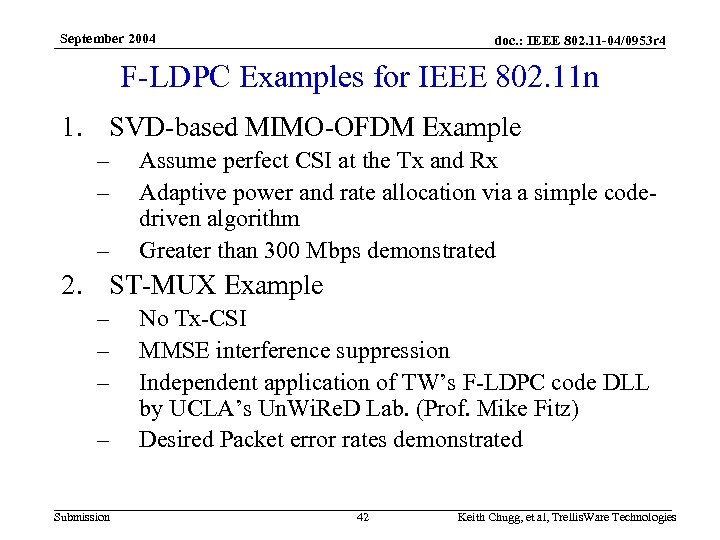 September 2004

doc.: IEEE 802.11-04/0953r4

F-LDPC Examples for IEEE 802.11n

1. SVD-based MIMO-OFDM Example
– Assume perfect CSI at the Tx and Rx
– Adaptive power and rate allocation via a simple code-driven algorithm
– Greater than 300 Mbps demonstrated

2. ST-MUX Example
– No Tx-CSI
– MMSE interference suppression
– Independent application of TW's F-LDPC code DLL by UCLA's UnWiReD Lab. (Prof. Mike Fitz)
– Desired Packet error rates demonstrated

Submission

42

Keith Chugg, et al, TrellisWare Technologies